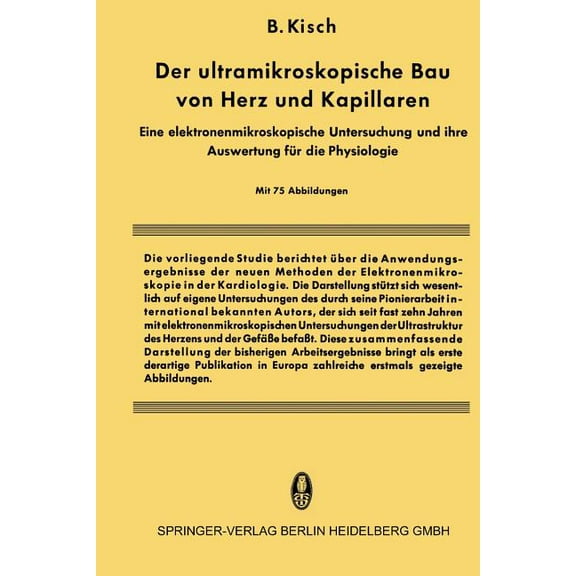 B. Kisch

Der ultramikroskopische Bau von Herz und Kapillaren

Eine elektronenmikroskopische Untersuchung und ihre Auswertung für die Physiologie

Mit 75 Abbildungen

Die vorliegende Studie berichtet über die Anwendungsergebnisse der neuen Methoden der Elektronenmikroskopie in der Kardiologie. Die Darstellung stützt sich wesentlich auf eigene Untersuchungen des durch seine Pionierarbeit international bekannten Autors, der sich seit fast zehn Jahren mit elektronenmikroskopischen Untersuchungen der Ultrastruktur des Herzens und der Gefäße befaßt. Diese zusammenfassende Darstellung der bisherigen Arbeitsergebnisse bringt als erste derartige Publikation in Europa zahlreiche erstmals gezeigte Abbildungen.

SPRINGER-VERLAG BERLIN HEIDELBERG GMBH